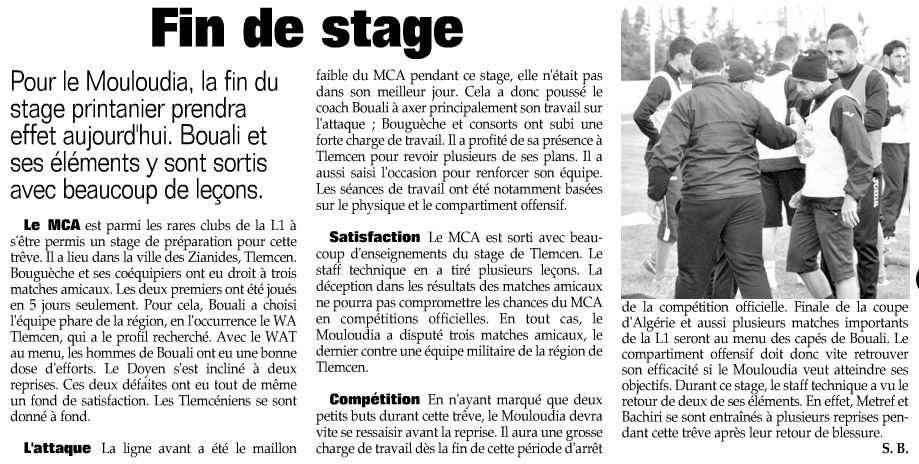 Fin de stage

Pour le Mouloudia, la fin du stage printanier prendra effet aujourd'hui. Bouali et ses éléments y sont sortis avec beaucoup de leçons.

Le MCA est parmi les rares clubs de la L1 à s'être permis un stage de préparation pour cette trêve. Il a lieu dans la ville des Zianides, Tlemcen. Bouguèche et ses coéquipiers ont eu droit à trois matches amicaux. Les deux premiers ont été joués en 5 jours seulement. Pour cela, Bouali a choisi l'équipe phare de la région, en l'occurrence le WA Tlemcen, qui a le profil recherché. Avec le WAT au menu, les hommes de Bouali ont eu une bonne dose d'efforts. Le Doyen s'est incliné à deux reprises. Ces deux défaites ont eu tout de même un fond de satisfaction. Les Tlemcéniens se sont donné à fond.

L'attaque La ligne avant a été le maillon faible du MCA pendant ce stage, elle n'était pas dans son meilleur jour. Cela a donc poussé le coach Bouali à axer principalement son travail sur l'attaque ; Bouguèche et consorts ont subi une forte charge de travail. Il a profité de sa présence à Tlemcen pour revoir plusieurs de ses plans. Il a aussi saisi l'occasion pour renforcer son équipe. Les séances de travail ont été notamment basées sur le physique et le compartiment offensif.

Satisfaction Le MCA est sorti avec beaucoup d'enseignements du stage de Tlemcen. Le staff technique en a tiré plusieurs leçons. La déception dans les résultats des matches amicaux ne pourra pas compromettre les chances du MCA en compétitions officielles. En tout cas, le Mouloudia a disputé trois matches amicaux, le dernier contre une équipe militaire de la région de Tlemcen.

Compétition En n'ayant marqué que deux petits buts durant cette trêve, le Mouloudia devra vite se ressaisir avant la reprise. Il aura une grosse charge de travail dès la fin de cette période d'arrêt de la compétition officielle. Finale de la coupe d'Algérie et aussi plusieurs matches importants de la L1 seront au menu des capés de Bouali. Le compartiment offensif doit donc vite retrouver son efficacité si le Mouloudia veut atteindre ses objectifs. Durant ce stage, le staff technique a vu le retour de deux de ses éléments. En effet, Metref et Bachiri se sont entraînés à plusieurs reprises pendant cette trêve après leur retour de blessure.

S. B.